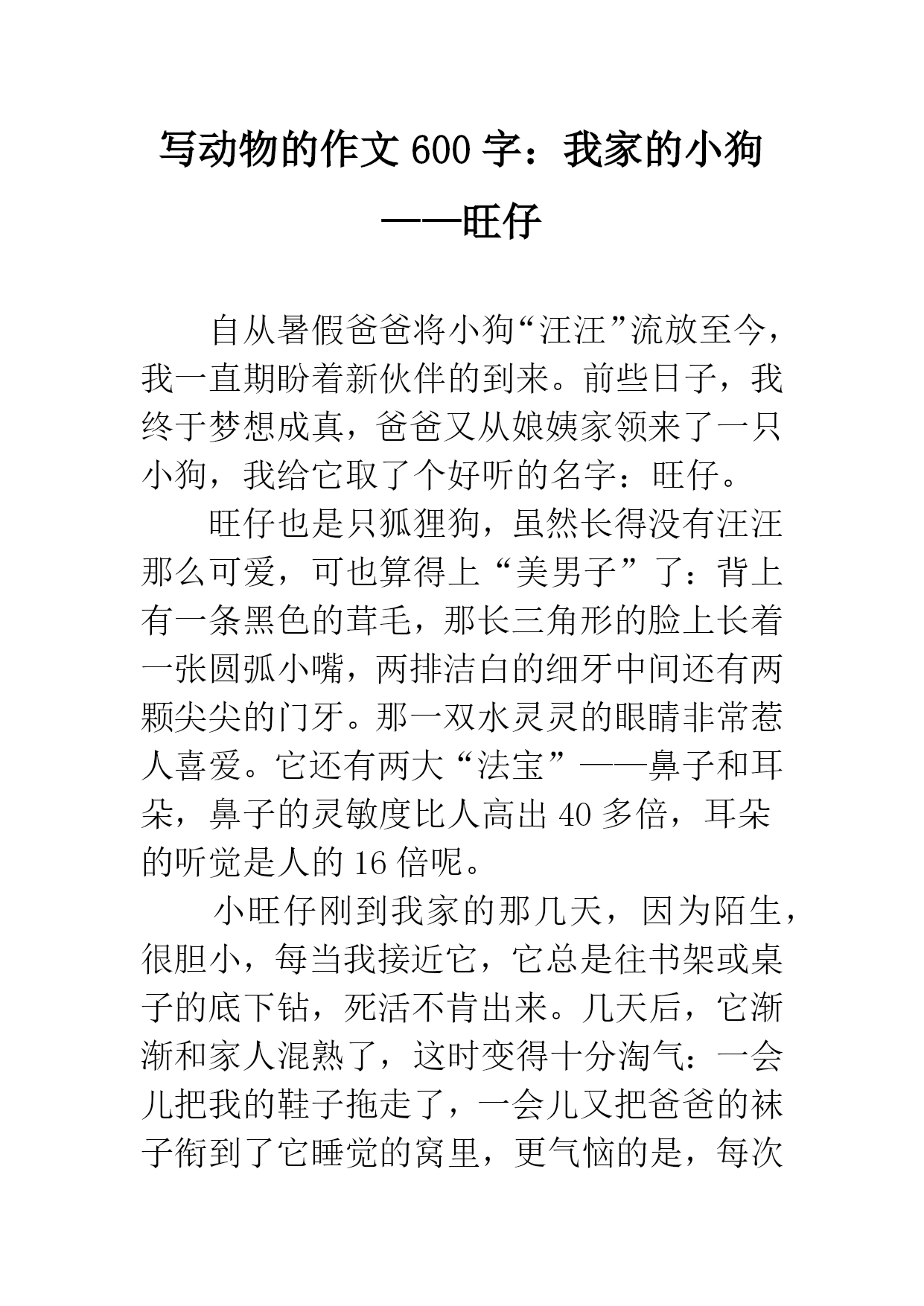 写动物的作文600字：我家的小狗——旺仔

自从暑假爸爸将小狗“汪汪”流放至今，我一直期盼着新伙伴的到来。前些日子，我终于梦想成真，爸爸又从娘姨家领来了一只小狗，我给它取了个好听的名字：旺仔。

旺仔也是只狐狸狗，虽然长得没有汪汪那么可爱，可也算得上“美男子”了：背上有一条黑色的茸毛，那长三角形的脸上长着一张圆弧小嘴，两排洁白的细牙中间还有两颗尖尖的门牙。那一双水灵灵的眼睛非常惹人喜爱。它还有两大“法宝”——鼻子和耳朵，鼻子的灵敏度比人高出40多倍，耳朵的听觉是人的16倍呢。

小旺仔刚到我家的那几天，因为陌生，很胆小，每当我接近它，它总是往书架或桌子的底下钻，死活不肯出来。几天后，它渐渐和家人混熟了，这时变得十分淘气：一会儿把我的鞋子拖走了，一会儿又把爸爸的袜子衔到了它睡觉的窝里，更气恼的是，每次